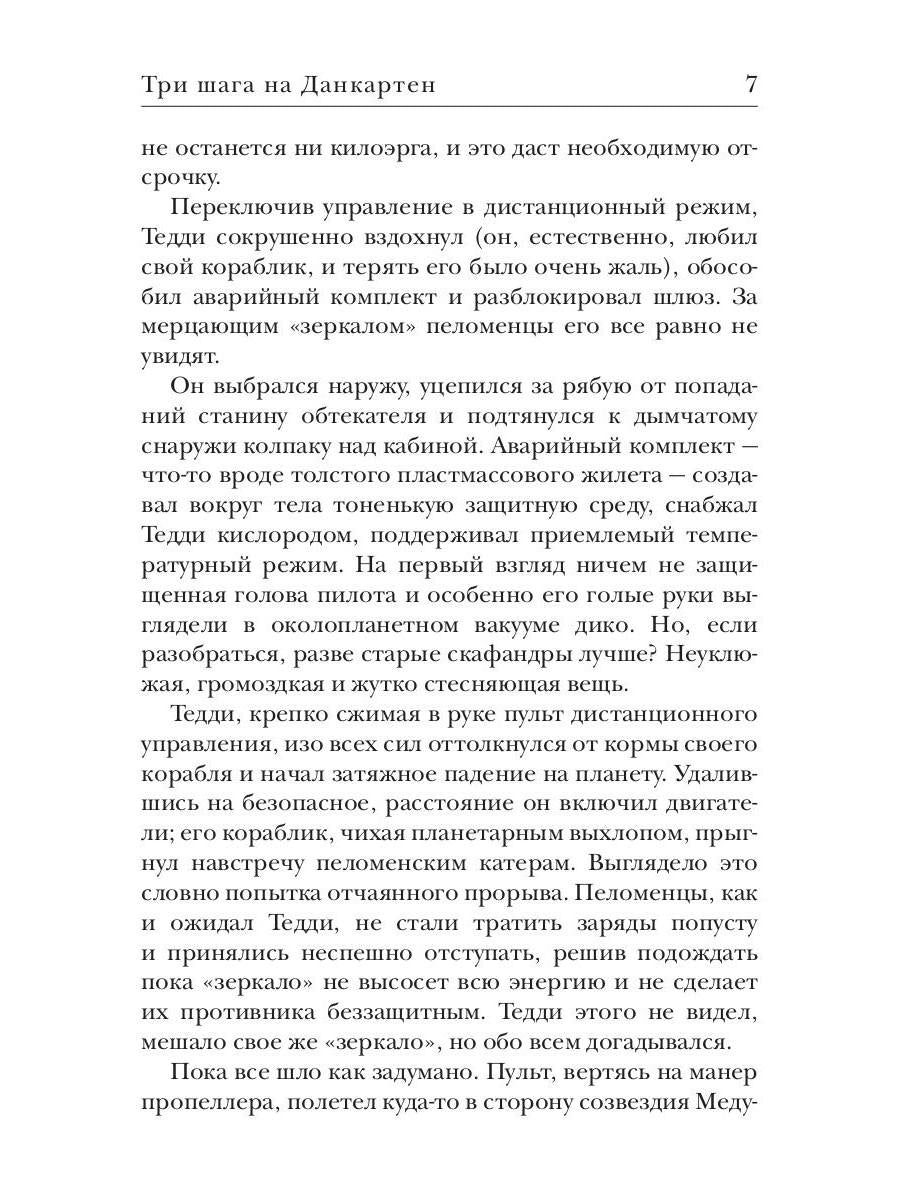 Три шага на Данкартен 7

не останется ни килоэрга, и это даст необходимую отсрочку.

Переключив управление в дистанционный режим, Тедди сокрушенно вздохнул (он, естественно, любил свой кораблик, и терять его было очень жаль), обособил аварийный комплект и разблокировал шлюз. За мерцающим «зеркалом» пеломенцы его все равно не увидят.

Он выбрался наружу, уцепился за рябую от попаданий станину обтекателя и подтянулся к дымчатому снаружи колпаку над кабиной. Аварийный комплект — что-то вроде толстого пластмассового жилета — создавал вокруг тела тоненькую защитную среду, снабжал Тедди кислородом, поддерживал приемлемый температурный режим. На первый взгляд ничем не защищенная голова пилота и особенно его голые руки выглядели в околопланетном вакууме дико. Но, если разобраться, разве старые скафандры лучше? Неуклюжая, громоздкая и жутко стесняющая вещь.

Тедди, крепко сжимая в руке пульт дистанционного управления, изо всех сил оттолкнулся от кормы своего корабля и начал затяжное падение на планету. Удалившись на безопасное, расстояние он включил двигатели; его кораблик, чихая планетарным выхлопом, прыгнул навстречу пеломенским катерам. Выглядело это словно попытка отчаянного прорыва. Пеломенцы, как и ожидал Тедди, не стали тратить заряды попусту и принялись неспешно отступать, решив подождать пока «зеркало» не высосет всю энергию и не сделает их противника беззащитным. Тедди этого не видел, мешало свое же «зеркало», но обо всем догадывался.

Пока все шло как задумано. Пульт, вертясь на манер пропеллера, полетел куда-то в сторону созвездия Меду-